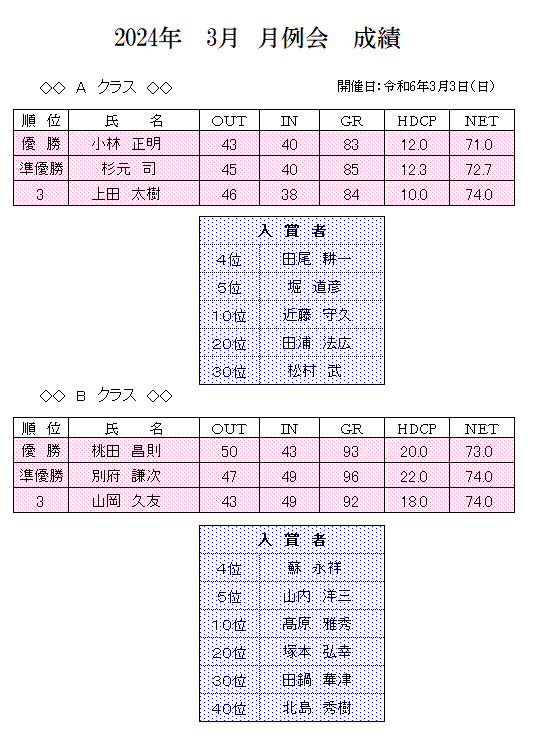 2024年　3月　月例会　成績

◇◇ A クラス ◇◇

開催日:令和6年3月3日(日)

| 順 位 | 氏　名 | OUT | IN | GR | HDCP | NET |
|---|---|---|---|---|---|---|
| 優 勝 | 小林 正明 | 43 | 40 | 83 | 12.0 | 71.0 |
| 準優勝 | 杉元 司 | 45 | 40 | 85 | 12.3 | 72.7 |
| 3 | 上田 太樹 | 46 | 38 | 84 | 10.0 | 74.0 |

| 入 賞 者 | |
|---|---|
| 4位 | 田尾 耕一 |
| 5位 | 堀 道彦 |
| 10位 | 近藤 守久 |
| 20位 | 田浦 法広 |
| 30位 | 松村 武 |

◇◇ B クラス ◇◇

| 順 位 | 氏　名 | OUT | IN | GR | HDCP | NET |
|---|---|---|---|---|---|---|
| 優 勝 | 桃田 昌則 | 50 | 43 | 93 | 20.0 | 73.0 |
| 準優勝 | 別府 謙次 | 47 | 49 | 96 | 22.0 | 74.0 |
| 3 | 山岡 久友 | 43 | 49 | 92 | 18.0 | 74.0 |

| 入 賞 者 | |
|---|---|
| 4位 | 蘇 永祥 |
| 5位 | 山内 洋三 |
| 10位 | 高原 雅秀 |
| 20位 | 塚本 弘幸 |
| 30位 | 田鍋 華津 |
| 40位 | 北島 秀樹 |